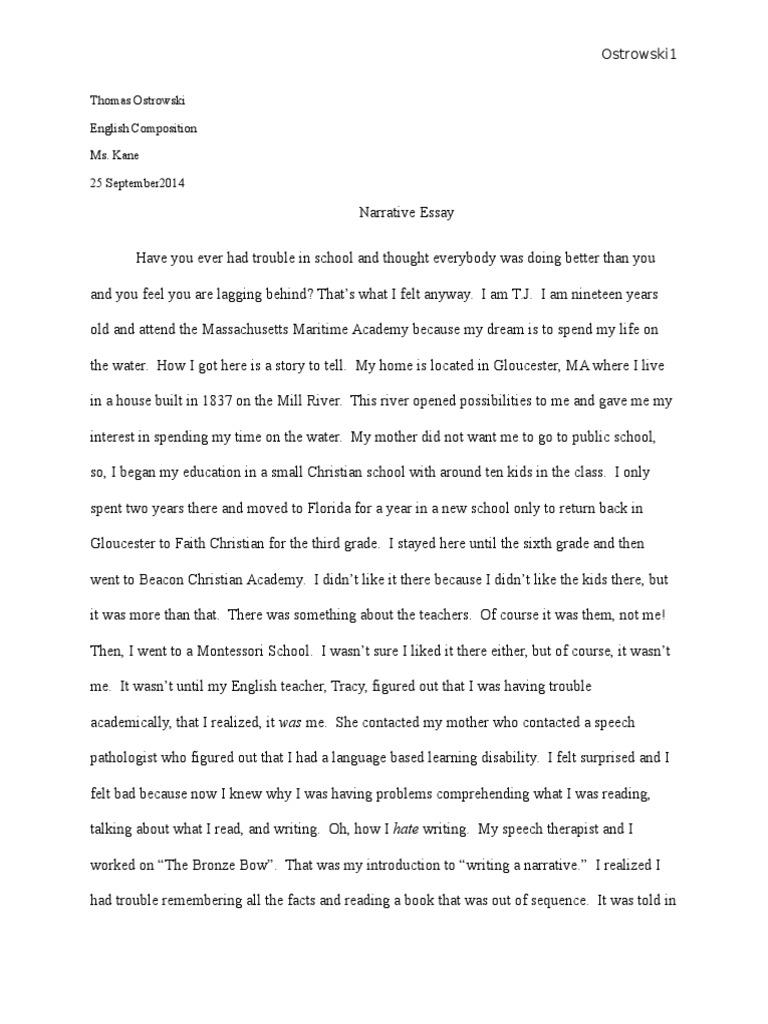 Ostrowski 1

Thomas Ostrowski

English Composition

Ms. Kane

25 September2014

Narrative Essay

Have you ever had trouble in school and thought everybody was doing better than you and you feel you are lagging behind? That's what I felt anyway. I am T.J. I am nineteen years old and attend the Massachusetts Maritime Academy because my dream is to spend my life on the water. How I got here is a story to tell. My home is located in Gloucester, MA where I live in a house built in 1837 on the Mill River. This river opened possibilities to me and gave me my interest in spending my time on the water. My mother did not want me to go to public school, so, I began my education in a small Christian school with around ten kids in the class. I only spent two years there and moved to Florida for a year in a new school only to return back in Gloucester to Faith Christian for the third grade. I stayed here until the sixth grade and then went to Beacon Christian Academy. I didn't like it there because I didn't like the kids there, but it was more than that. There was something about the teachers. Of course it was them, not me! Then, I went to a Montessori School. I wasn't sure I liked it there either, but of course, it wasn't me. It wasn't until my English teacher, Tracy, figured out that I was having trouble academically, that I realized, it was me. She contacted my mother who contacted a speech pathologist who figured out that I had a language based learning disability. I felt surprised and I felt bad because now I knew why I was having problems comprehending what I was reading, talking about what I read, and writing. Oh, how I hate writing. My speech therapist and I worked on "The Bronze Bow". That was my introduction to "writing a narrative." I realized I had trouble remembering all the facts and reading a book that was out of sequence. It was told in